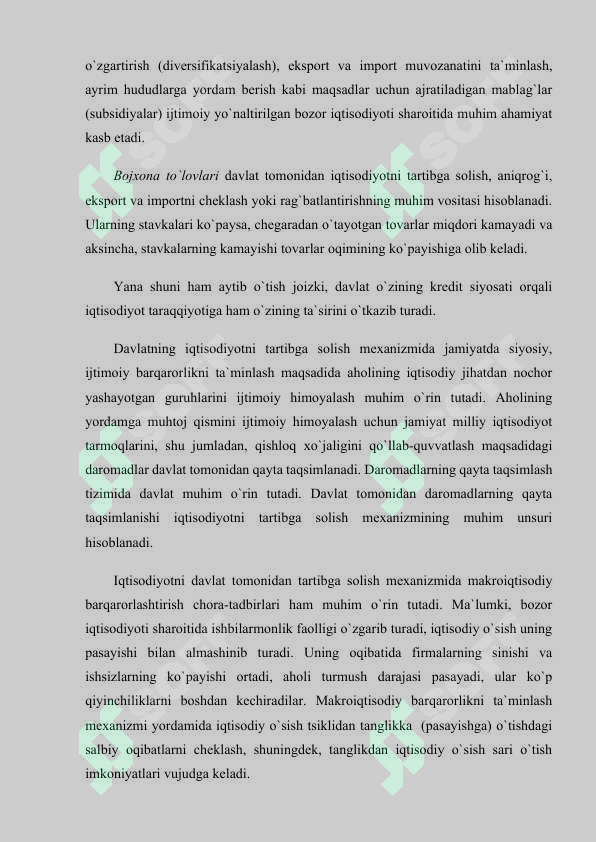 o`zgartirish (diversifikatsiyalash), eksport va import muvozanatini ta`minlash, ayrim hududlarga yordam berish kabi maqsadlar uchun ajratiladigan mablag`lar (subsidiyalar) ijtimoiy yo`naltirilgan bozor iqtisodiyoti sharoitida muhim ahamiyat kasb etadi.

Bojxona to`lovlari davlat tomonidan iqtisodiyotni tartibga solish, aniqrog`i, eksport va importni cheklash yoki rag`batlantirishning muhim vositasi hisoblanadi. Ularning stavkalari ko`paysa, chegaradan o`tayotgan tovarlar miqdori kamayadi va aksincha, stavkalarning kamayishi tovarlar oqimining ko`payishiga olib keladi.

Yana shuni ham aytib o`tish joizki, davlat o`zining kredit siyosati orqali iqtisodiyot taraqqiyotiga ham o`zining ta`sirini o`tkazib turadi.

Davlatning iqtisodiyotni tartibga solish mexanizmida jamiyatda siyosiy, ijtimoiy barqarorlikni ta`minlash maqsadida aholining iqtisodiy jihatdan nochor yashayotgan guruhlarini ijtimoiy himoyalash muhim o`rin tutadi. Aholining yordamga muhtoj qismini ijtimoiy himoyalash uchun jamiyat milliy iqtisodiyot tarmoqlarini, shu jumladan, qishloq xo`jaligini qo`llab-quvvatlash maqsadidagi daromadlar davlat tomonidan qayta taqsimlanadi. Daromadlarning qayta taqsimlash tizimida davlat muhim o`rin tutadi. Davlat tomonidan daromadlarning qayta taqsimlanishi iqtisodiyotni tartibga solish mexanizmining muhim unsuri hisoblanadi.

Iqtisodiyotni davlat tomonidan tartibga solish mexanizmida makroiqtisodiy barqarorlashtirish chora-tadbirlari ham muhim o`rin tutadi. Ma`lumki, bozor iqtisodiyoti sharoitida ishbilarmonlik faolligi o`zgarib turadi, iqtisodiy o`sish uning pasayishi bilan almashinib turadi. Uning oqibatida firmalarning sinishi va ishsizlarning ko`payishi ortadi, aholi turmush darajasi pasayadi, ular ko`p qiyinchiliklarni boshdan kechiradilar. Makroiqtisodiy barqarorlikni ta`minlash mexanizmi yordamida iqtisodiy o`sish tsiklidan tanglikka (pasayishga) o`tishdagi salbiy oqibatlarni cheklash, shuningdek, tanglikdan iqtisodiy o`sish sari o`tish imkoniyatlari vujudga keladi.